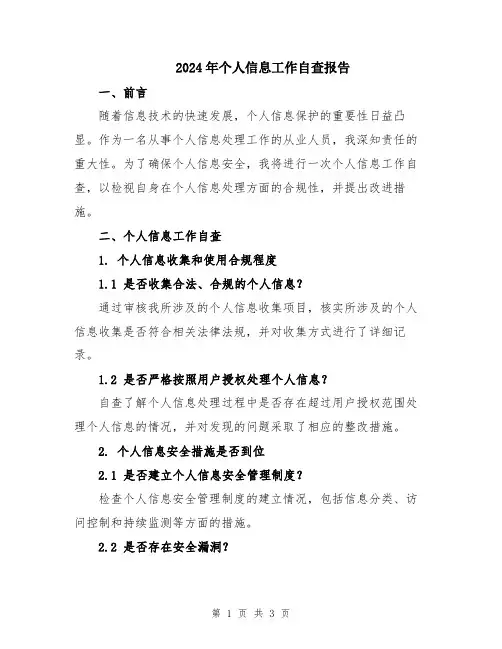 2024年个人信息工作自查报告

一、前言

随着信息技术的快速发展，个人信息保护的重要性日益凸显。作为一名从事个人信息处理工作的从业人员，我深知责任的重大性。为了确保个人信息安全，我将进行一次个人信息工作自查，以检视自身在个人信息处理方面的合规性，并提出改进措施。

二、个人信息工作自查

1. 个人信息收集和使用合规程度

1.1 是否收集合法、合规的个人信息？

通过审核我所涉及的个人信息收集项目，核实所涉及的个人信息收集是否符合相关法律法规，并对收集方式进行了详细记录。

1.2 是否严格按照用户授权处理个人信息？

自查了解个人信息处理过程中是否存在超过用户授权范围处理个人信息的情况，并对发现的问题采取了相应的整改措施。

2. 个人信息安全措施是否到位

2.1 是否建立个人信息安全管理制度？

检查个人信息安全管理制度的建立情况，包括信息分类、访问控制和持续监测等方面的措施。

2.2 是否存在安全漏洞？

第 1 页 共 3 页